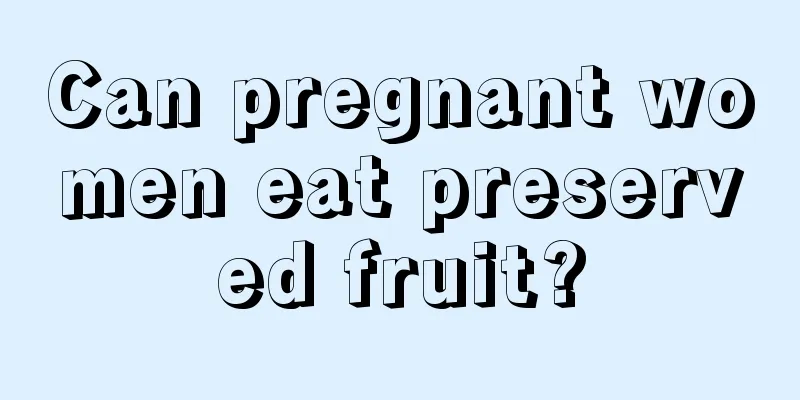 Can pregnant women eat preserved fruit?